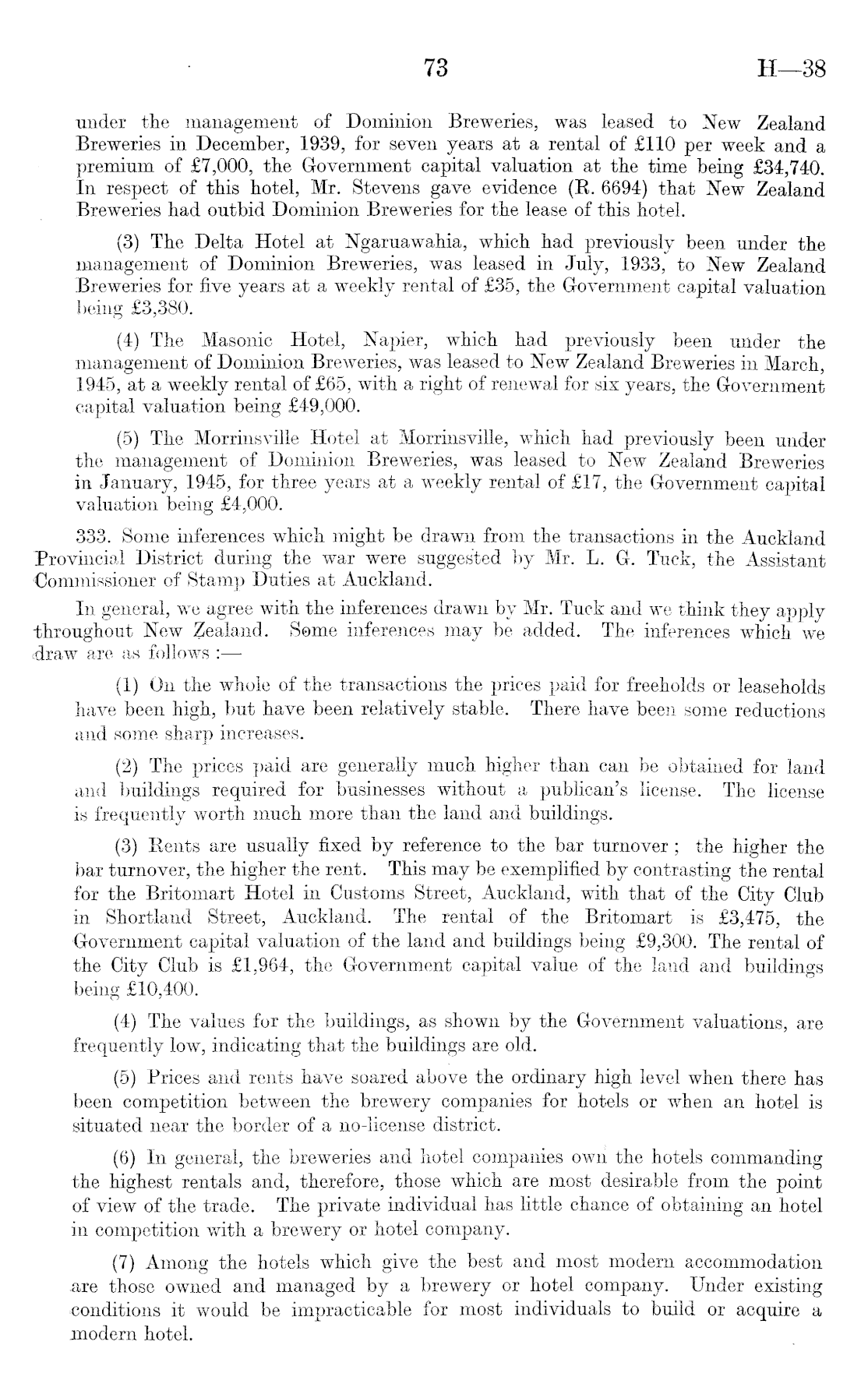 73 H—38

under the management of Dominion Breweries, was leased to New Zealand Breweries in December, 1939, for seven years at a rental of £110 per week and a premium of £7,000, the Government capital valuation at the time being £34,740. In respect of this hotel, Mr. Stevens gave evidence (R. 6694) that New Zealand Breweries had outbid Dominion Breweries for the lease of this hotel.

(3) The Delta Hotel at Ngaruawahia, which had previously been under the management of Dominion Breweries, was leased in July, 1933, to New Zealand Breweries for five years at a weekly rental of £35, the Government capital valuation being £3,380.

(4) The Masonic Hotel, Napier, which had previously been under the management of Dominion Breweries, was leased to New Zealand Breweries in March, 1945, at a weekly rental of £65, with a right of renewal for six years, the Government capital valuation being £49,000.

(5) The Morrinsville Hotel at Morrinsville, which had previously been under the management of Dominion Breweries, was leased to New Zealand Breweries in January, 1945, for three years at a weekly rental of £17, the Government capital valuation being £4,000.

333. Some inferences which might be drawn from the transactions in the Auckland Provincial District during the war were suggested by Mr. L. G. Tuck, the Assistant Commissioner of Stamp Duties at Auckland.

In general, we agree with the inferences drawn by Mr. Tuck and we think they apply throughout New Zealand. Some inferences may be added. The inferences which we draw are as follows :—

(1) On the whole of the transactions the prices paid for freeholds or leaseholds have been high, but have been relatively stable. There have been some reductions and some sharp increases.

(2) The prices paid are generally much higher than can be obtained for land and buildings required for businesses without a publican's license. The license is frequently worth much more than the land and buildings.

(3) Rents are usually fixed by reference to the bar turnover ; the higher the bar turnover, the higher the rent. This may be exemplified by contrasting the rental for the Britomart Hotel in Customs Street, Auckland, with that of the City Club in Shortland Street, Auckland. The rental of the Britomart is £3,475, the Government capital valuation of the land and buildings being £9,300. The rental of the City Club is £1,964, the Government capital value of the land and buildings being £10,400.

(4) The values for the buildings, as shown by the Government valuations, are frequently low, indicating that the buildings are old.

(5) Prices and rents have soared above the ordinary high level when there has been competition between the brewery companies for hotels or when an hotel is situated near the border of a no-license district.

(6) In general, the breweries and hotel companies own the hotels commanding the highest rentals and, therefore, those which are most desirable from the point of view of the trade. The private individual has little chance of obtaining an hotel in competition with a brewery or hotel company.

(7) Among the hotels which give the best and most modern accommodation are those owned and managed by a brewery or hotel company. Under existing conditions it would be impracticable for most individuals to build or acquire a modern hotel.